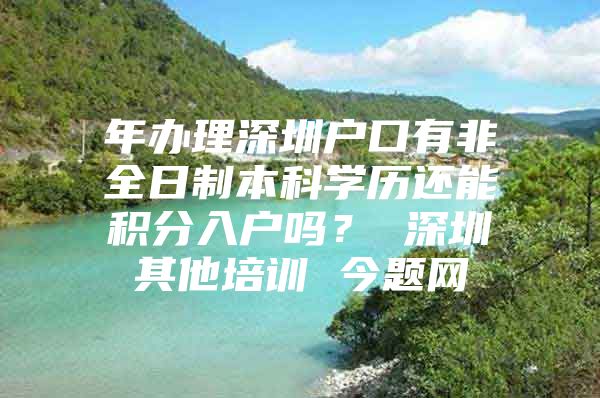 年办理深圳户口有非全日制本科学历还能积分入户吗？ 深圳其他培训 今题网